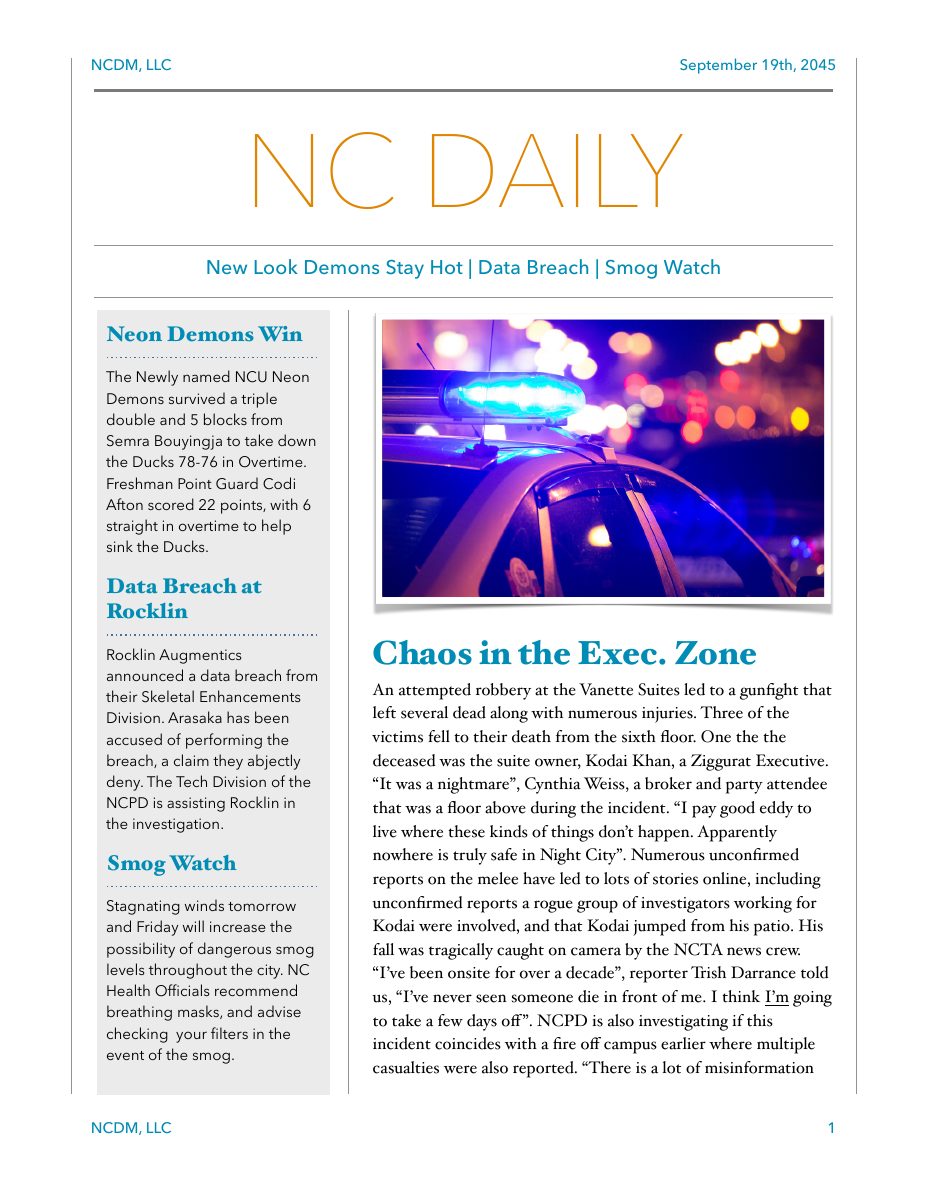 NCDM, LLC

September 19th, 2045

NC DAILY

New Look Demons Stay Hot | Data Breach | Smog Watch

Neon Demons Win

The Newly named NCU Neon Demons survived a triple double and 5 blocks from Semra Bouyingja to take down the Ducks 78-76 in Overtime. Freshman Point Guard Codi Afton scored 22 points, with 6 straight in overtime to help sink the Ducks.

Data Breach at Rocklin

Rocklin Augmentics announced a data breach from their Skeletal Enhancements Division. Arasaka has been accused of performing the breach, a claim they abjectly deny. The Tech Division of the NCPD is assisting Rocklin in the investigation.

Smog Watch

Stagnating winds tomorrow and Friday will increase the possibility of dangerous smog levels throughout the city. NC Health Officials recommend breathing masks, and advise checking your filters in the event of the smog.

Chaos in the Exec. Zone

An attempted robbery at the Vanette Suites led to a gunfight that left several dead along with numerous injuries. Three of the victims fell to their death from the sixth floor. One the the deceased was the suite owner, Kodai Khan, a Ziggurat Executive. “It was a nightmare”, Cynthia Weiss, a broker and party attendee that was a floor above during the incident. “I pay good eddy to live where these kinds of things don’t happen. Apparently nowhere is truly safe in Night City”. Numerous unconfirmed reports on the melee have led to lots of stories online, including unconfirmed reports a rogue group of investigators working for Kodai were involved, and that Kodai jumped from his patio. His fall was tragically caught on camera by the NCTA news crew. “I’ve been onsite for over a decade”, reporter Trish Darrance told us, “I’ve never seen someone die in front of me. I think I’m going to take a few days off”. NCPD is also investigating if this incident coincides with a fire off campus earlier where multiple casualties were also reported. “There is a lot of misinformation

NCDM, LLC

1